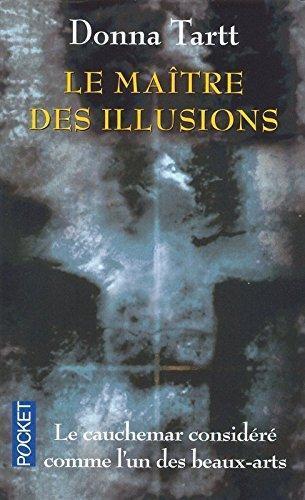 Donna Tartt

LE MAÎTRE DES ILLUSIONS

POCKET

Le cauchemar considéré comme l'un des beaux-arts